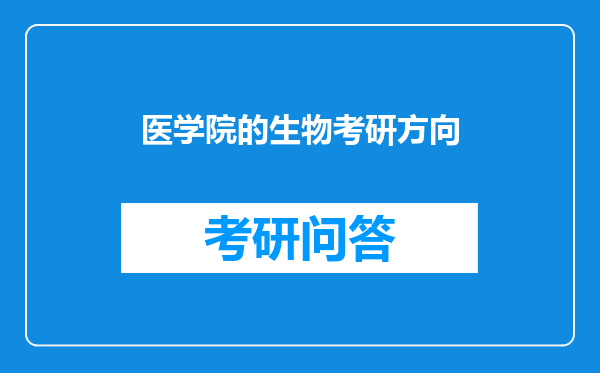 医学院的生物考研方向

考研问答